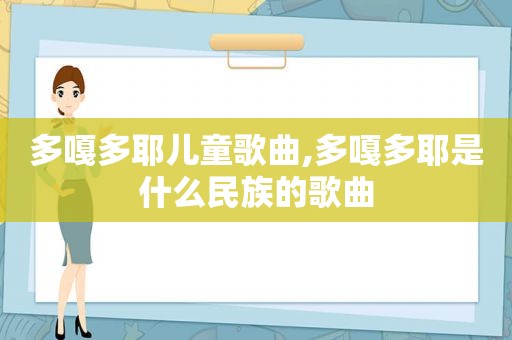 多嘎多耶儿童歌曲,多嘎多耶是什么民族的歌曲